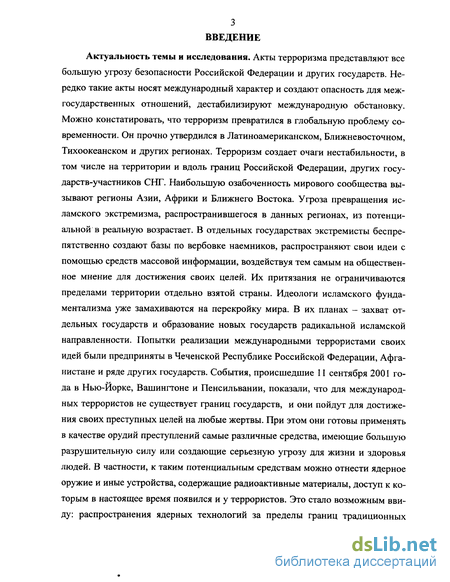 3

ВВЕДЕНИЕ

Актуальность темы и исследования. Акты терроризма представляют все большую угрозу безопасности Российской Федерации и других государств. Нередко такие акты носят международный характер и создают опасность для межгосударственных отношений, дестабилизируют международную обстановку. Можно констатировать, что терроризм превратился в глобальную проблему современности. Он прочно утвердился в Латиноамериканском, Ближневосточном, Тихоокеанском и других регионах. Терроризм создает очаги нестабильности, в том числе на территории и вдоль границ Российской Федерации, других государств-участников СНГ. Наибольшую озабоченность мирового сообщества вызывают регионы Азии, Африки и Ближнего Востока. Угроза превращения исламского экстремизма, распространившегося в данных регионах, из потенциальной в реальную возрастает. В отдельных государствах экстремисты беспрепятственно создают базы по вербовке наемников, распространяют свои идеи с помощью средств массовой информации, воздействуя тем самым на общественное мнение для достижения своих целей. Их притязания не ограничиваются пределами территории отдельно взятой страны. Идеологи исламского фундаментализма уже замахиваются на перекройку мира. В их планах – захват отдельных государств и образование новых государств радикальной исламской направленности. Попытки реализации международными террористами своих идей были предприняты в Чеченской Республике Российской Федерации, Афганистане и ряде других государств. События, происшедшие 11 сентября 2001 года в Нью-Йорке, Вашингтоне и Пенсильвании, показали, что для международных террористов не существует границ государств, и они пойдут для достижения своих преступных целей на любые жертвы. При этом они готовы применять в качестве орудий преступлений самые различные средства, имеющие большую разрушительную силу или создающие серьезную угрозу для жизни и здоровья людей. В частности, к таким потенциальным средствам можно отнести ядерное оружие и иные устройства, содержащие радиоактивные материалы, доступ к которым в настоящее время появился и у террористов. Это стало возможным ввиду: распространения ядерных технологий за пределы границ традиционных

dsLib.net
библиотека диссертаций